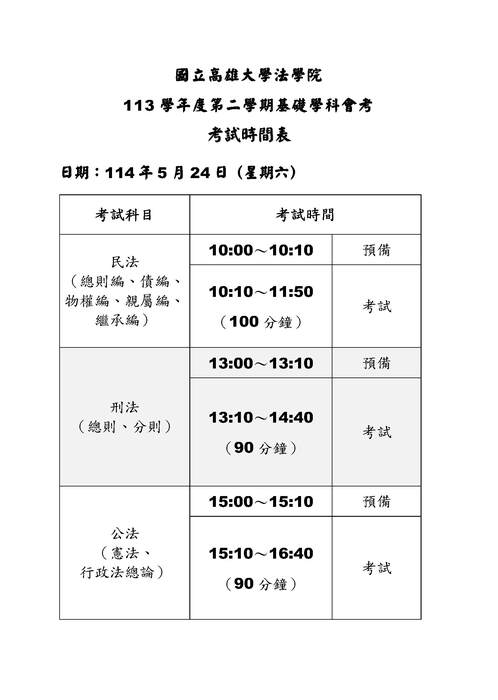 國立高雄大學法學院

113 學年度第二學期基礎學科會考

考試時間表

日期：114 年 5 月 24 日（星期六）

| 考試科目 | 考試時間 | |
|---|---|---|
| 民法（總則編、債編、物權編、親屬編、繼承編） | 10:00～10:10 | 預備 |
| | 10:10～11:50（100 分鐘） | 考試 |
| 刑法（總則、分則） | 13:00～13:10 | 預備 |
| | 13:10～14:40（90 分鐘） | 考試 |
| 公法（憲法、行政法總論） | 15:00～15:10 | 預備 |
| | 15:10～16:40（90 分鐘） | 考試 |